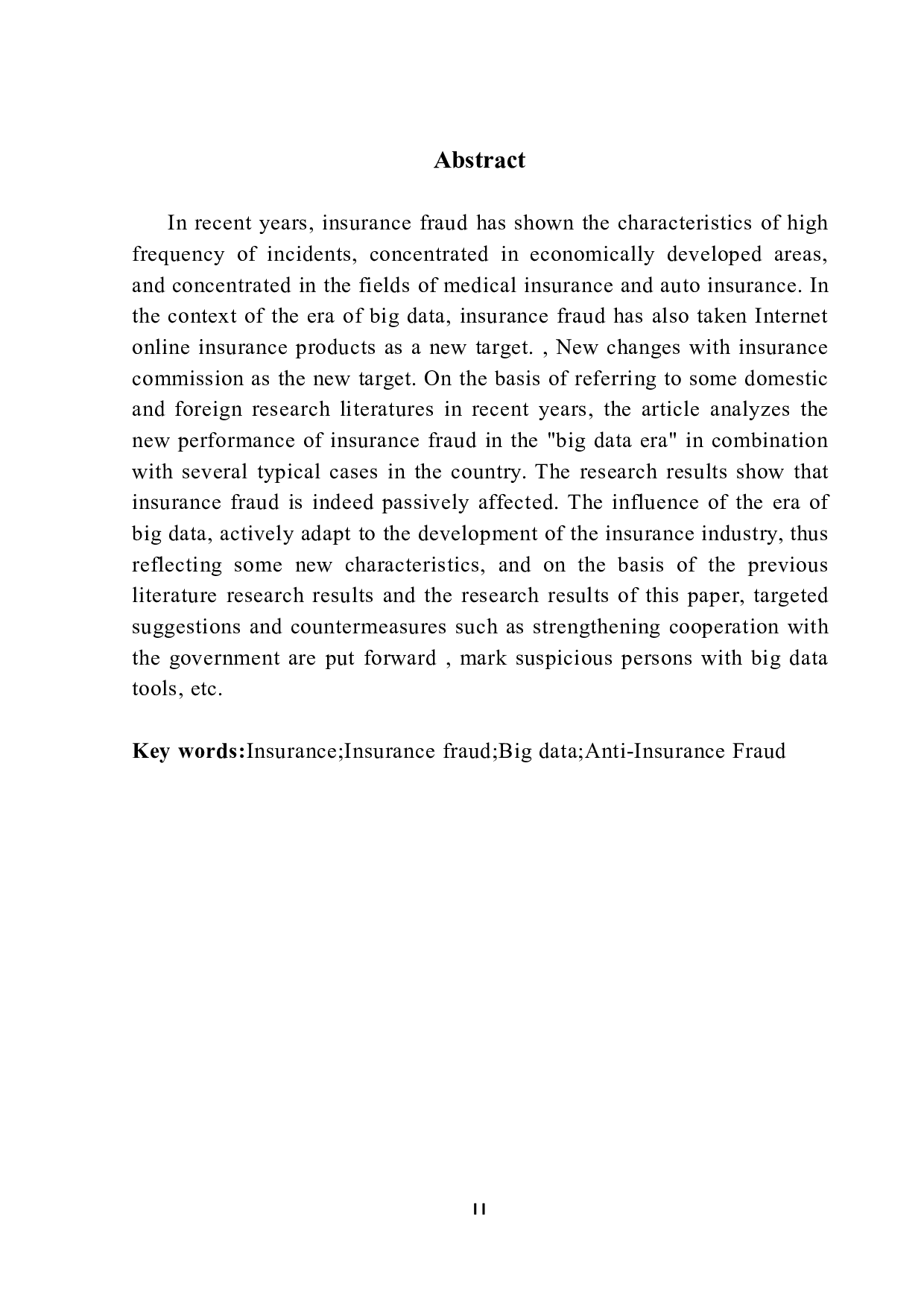 Abstract

In recent years, insurance fraud has shown the characteristics of high frequency of incidents, concentrated in economically developed areas, and concentrated in the fields of medical insurance and auto insurance. In the context of the era of big data, insurance fraud has also taken Internet online insurance products as a new target. , New changes with insurance commission as the new target. On the basis of referring to some domestic and foreign research literatures in recent years, the article analyzes the new performance of insurance fraud in the "big data era" in combination with several typical cases in the country. The research results show that insurance fraud is indeed passively affected. The influence of the era of big data, actively adapt to the development of the insurance industry, thus reflecting some new characteristics, and on the basis of the previous literature research results and the research results of this paper, targeted suggestions and countermeasures such as strengthening cooperation with the government are put forward , mark suspicious persons with big data tools, etc.

Key words:Insurance;Insurance fraud;Big data;Anti-Insurance Fraud

II